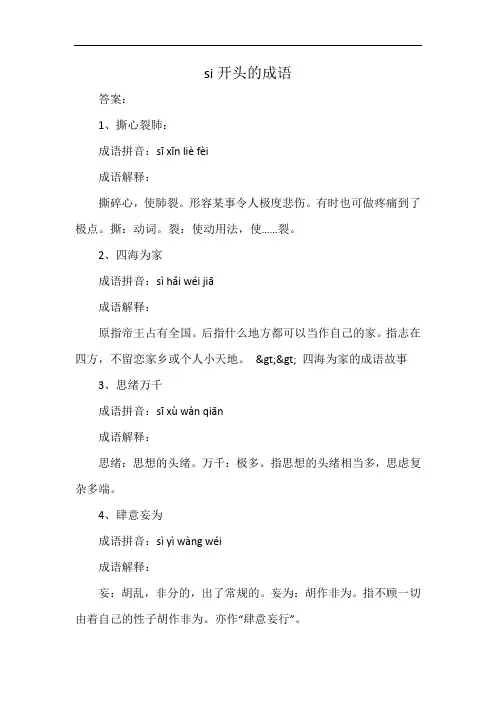 si 开头的成语

答案：

1、撕心裂肺：

成语拼音：sī xīn liè fèi

成语解释：

撕碎心，使肺裂。形容某事令人极度悲伤。有时也可做疼痛到了极点。撕：动词。裂：使动用法，使……裂。

2、四海为家

成语拼音：sì hǎi wéi jiā

成语解释：

原指帝王占有全国。后指什么地方都可以当作自己的家。指志在四方，不留恋家乡或个人小天地。 &gt;&gt; 四海为家的成语故事

3、思绪万千

成语拼音：sī xù wàn qiān

成语解释：

思绪：思想的头绪。万千：极多。指思想的头绪相当多，思虑复杂多端。

4、肆意妄为

成语拼音：sì yì wàng wéi

成语解释：

妄：胡乱，非分的，出了常规的。妄为：胡作非为。指不顾一切由着自己的性子胡作非为。亦作“肆意妄行”。